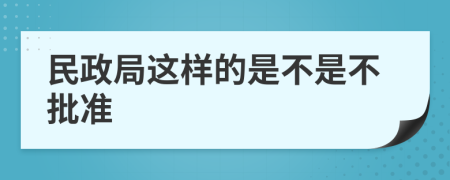 民政局这样的是不是不批准